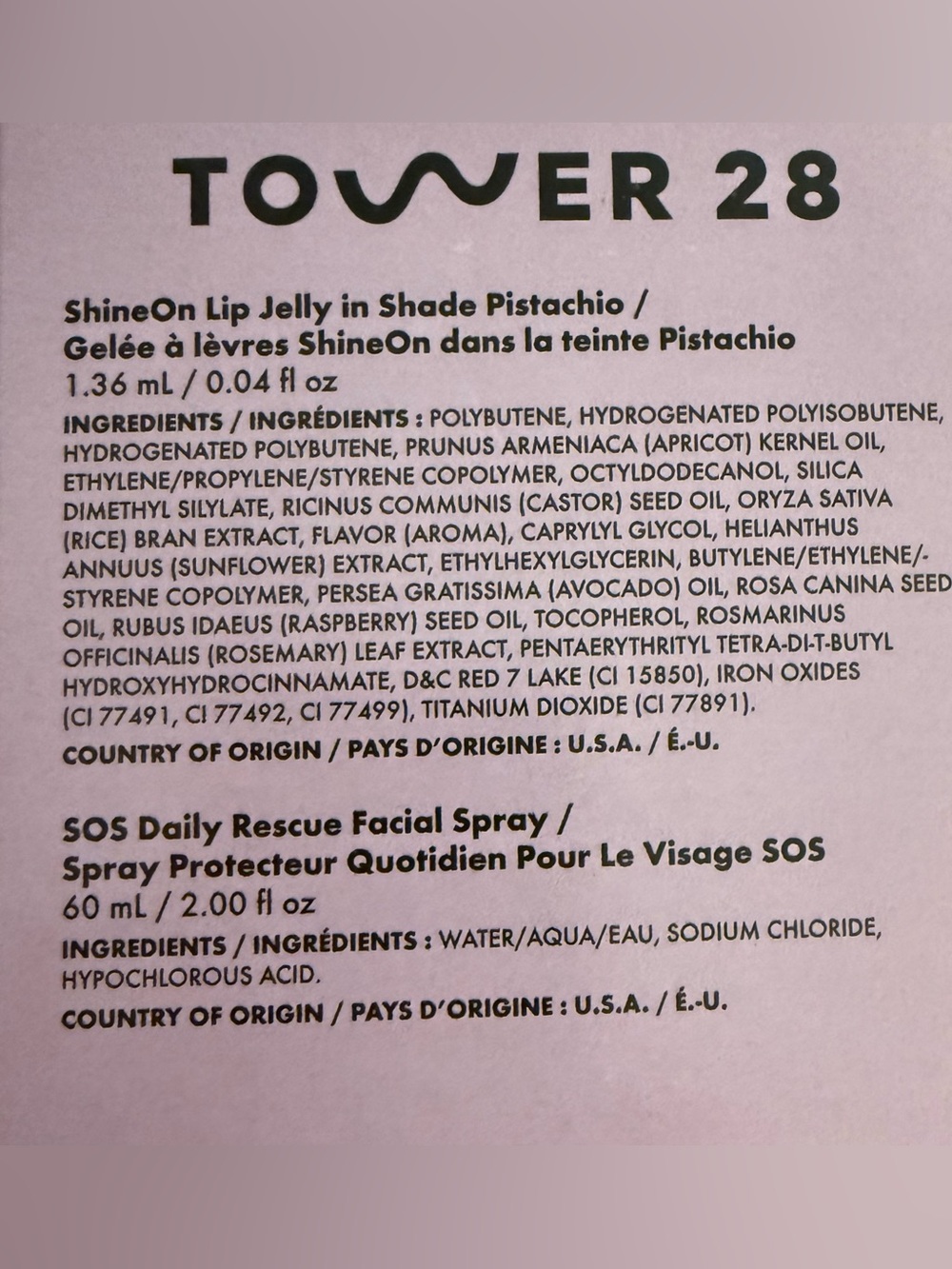 TOWER 28

ShineOn Lip Jelly in Shade Pistachio / Gelée à lèvres ShineOn dans la teinte Pistachio
1.36 mL / 0.04 fl oz

INGREDIENTS / INGRÉDIENTS : POLYBUTENE, HYDROGENATED POLYISOBUTENE, HYDROGENATED POLYBUTENE, PRUNUS ARMENIACA (APRICOT) KERNEL OIL, ETHYLENE/PROPYLENE/STYRENE COPOLYMER, OCTYLDODECANOL, SILICA DIMETHYL SILYLATE, RICINUS COMMUNIS (CASTOR) SEED OIL, ORYZA SATIVA (RICE) BRAN EXTRACT, FLAVOR (AROMA), CAPRYLYL GLYCOL, HELIANTHUS ANNUUS (SUNFLOWER) EXTRACT, ETHYLHEXYLGLYCERIN, BUTYLENE/ETHYLENE/-STYRENE COPOLYMER, PERSEA GRATISSIMA (AVOCADO) OIL, ROSA CANINA SEED OIL, RUBUS IDAEUS (RASPBERRY) SEED OIL, TOCOPHEROL, ROSMARINUS OFFICINALIS (ROSEMARY) LEAF EXTRACT, PENTAERYTHRITYL TETRA-DI-T-BUTYL HYDROXYHYDROCINNAMATE, D&C RED 7 LAKE (CI 15850), IRON OXIDES (CI 77491, CI 77492, CI 77499), TITANIUM DIOXIDE (CI 77891).

COUNTRY OF ORIGIN / PAYS D'ORIGINE : U.S.A. / É.-U.

SOS Daily Rescue Facial Spray / Spray Protecteur Quotidien Pour Le Visage SOS
60 mL / 2.00 fl oz

INGREDIENTS / INGRÉDIENTS : WATER/AQUA/EAU, SODIUM CHLORIDE, HYPOCHLOROUS ACID.

COUNTRY OF ORIGIN / PAYS D'ORIGINE : U.S.A. / É.-U.